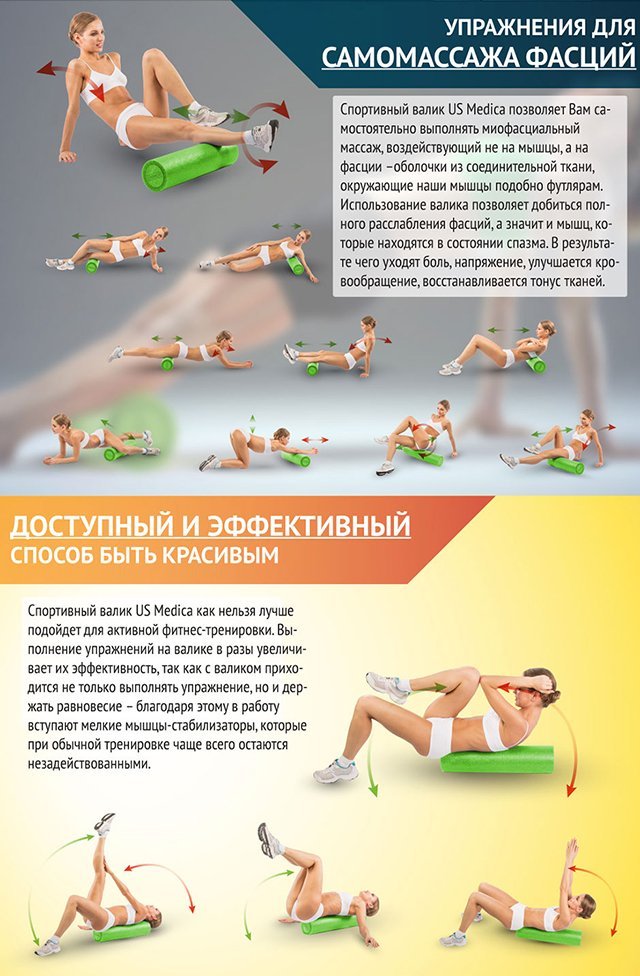 УПРАЖНЕНИЯ ДЛЯ
САМОМАССАЖА ФАСЦИЙ

Спортивный валик US Medica позволяет Вам самостоятельно выполнять миофасциальный массаж, воздействующий не на мышцы, а на фасции –оболочки из соединительной ткани, окружающие наши мышцы подобно футлярам. Использование валика позволяет добиться полного расслабления фасций, а значит и мышц, которые находятся в состоянии спазма. В результате чего уходят боль, напряжение, улучшается кровообращение, восстанавливается тонус тканей.

ДОСТУПНЫЙ И ЭФФЕКТИВНЫЙ
СПОСОБ БЫТЬ КРАСИВЫМ

Спортивный валик US Medica как нельзя лучше подойдет для активной фитнес-тренировки. Выполнение упражнений на валике в разы увеличивает их эффективность, так как с валиком приходится не только выполнять упражнение, но и держать равновесие – благодаря этому в работу вступают мелкие мышцы-стабилизаторы, которые при обычной тренировке чаще всего остаются незадействованными.